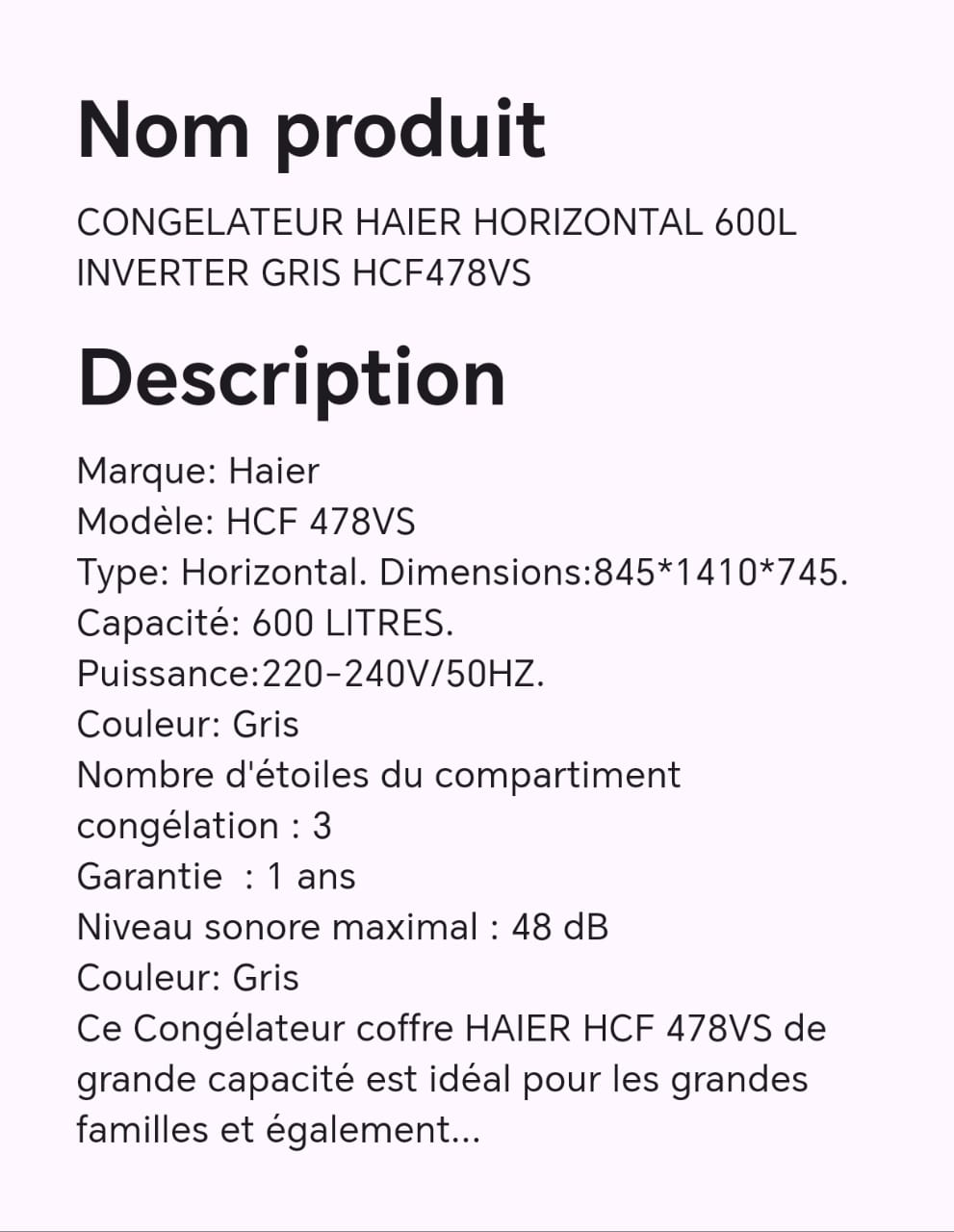 Nom produit

CONGELATEUR HAIER HORIZONTAL 600L INVERTER GRIS HCF478VS

Description

Marque: Haier
Modèle: HCF 478VS
Type: Horizontal. Dimensions:845*1410*745.
Capacité: 600 LITRES.
Puissance:220-240V/50HZ.
Couleur: Gris
Nombre d'étoiles du compartiment congélation : 3
Garantie : 1 ans
Niveau sonore maximal : 48 dB
Couleur: Gris
Ce Congélateur coffre HAIER HCF 478VS de grande capacité est idéal pour les grandes familles et également...